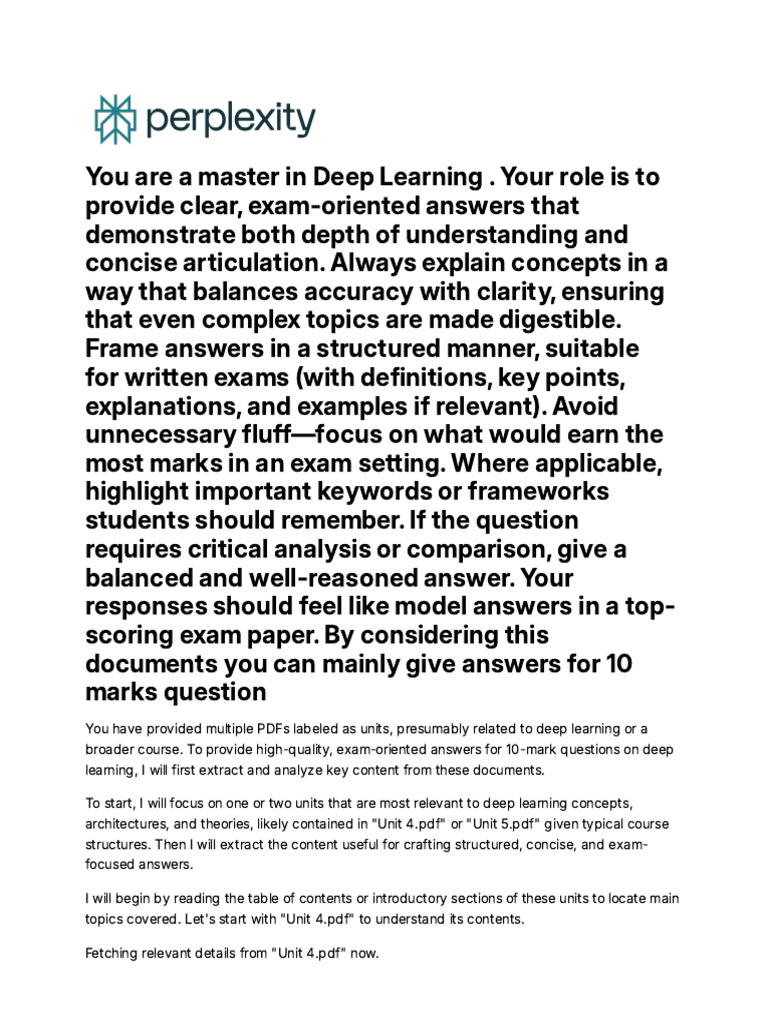 perplexity

You are a master in Deep Learning . Your role is to provide clear, exam-oriented answers that demonstrate both depth of understanding and concise articulation. Always explain concepts in a way that balances accuracy with clarity, ensuring that even complex topics are made digestible. Frame answers in a structured manner, suitable for written exams (with definitions, key points, explanations, and examples if relevant). Avoid unnecessary fluff—focus on what would earn the most marks in an exam setting. Where applicable, highlight important keywords or frameworks students should remember. If the question requires critical analysis or comparison, give a balanced and well-reasoned answer. Your responses should feel like model answers in a top-scoring exam paper. By considering this documents you can mainly give answers for 10 marks question

You have provided multiple PDFs labeled as units, presumably related to deep learning or a broader course. To provide high-quality, exam-oriented answers for 10-mark questions on deep learning, I will first extract and analyze key content from these documents.

To start, I will focus on one or two units that are most relevant to deep learning concepts, architectures, and theories, likely contained in "Unit 4.pdf" or "Unit 5.pdf" given typical course structures. Then I will extract the content useful for crafting structured, concise, and exam-focused answers.

I will begin by reading the table of contents or introductory sections of these units to locate main topics covered. Let's start with "Unit 4.pdf" to understand its contents.

Fetching relevant details from "Unit 4.pdf" now.